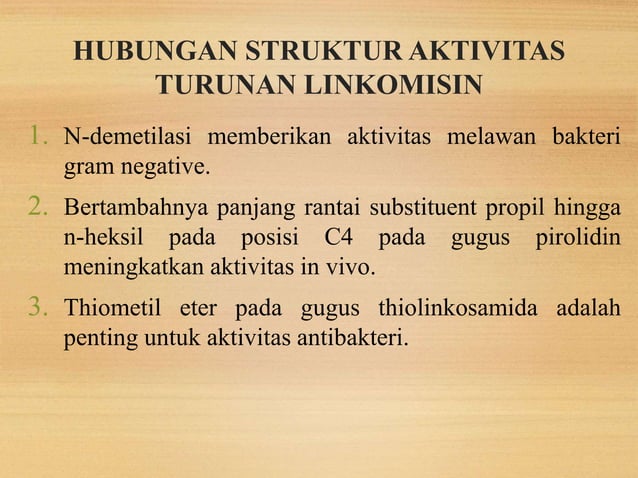 HUBUNGAN STRUKTUR AKTIVITAS TURUNAN LINKOMISIN

1. N-demetilasi memberikan aktivitas melawan bakteri gram negative.

2. Bertambahnya panjang rantai substituent propil hingga n-heksil pada posisi C4 pada gugus pirolidin meningkatkan aktivitas in vivo.

3. Thiometil eter pada gugus thiolinkosamida adalah penting untuk aktivitas antibakteri.